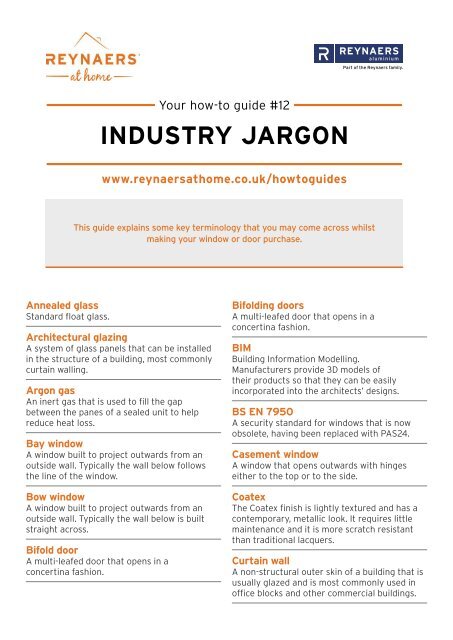 REYNAERS
at home

REYNAERS
aluminium
Part of the Reynaers family.

Your how-to guide #12

INDUSTRY JARGON

www.reynaersathome.co.uk/howtoguides

This guide explains some key terminology that you may come across whilst making your window or door purchase.

Annealed glass
Standard float glass.

Architectural glazing
A system of glass panels that can be installed in the structure of a building, most commonly curtain walling.

Argon gas
An inert gas that is used to fill the gap between the panes of a sealed unit to help reduce heat loss.

Bay window
A window built to project outwards from an outside wall. Typically the wall below follows the line of the window.

Bow window
A window built to project outwards from an outside wall. Typically the wall below is built straight across.

Bifold door
A multi-leafed door that opens in a concertina fashion.

Bifolding doors
A multi-leafed door that opens in a concertina fashion.

BIM
Building Information Modelling. Manufacturers provide 3D models of their products so that they can be easily incorporated into the architects' designs.

BS EN 7950
A security standard for windows that is now obsolete, having been replaced with PAS24.

Casement window
A window that opens outwards with hinges either to the top or to the side.

Coatex
The Coatex finish is lightly textured and has a contemporary, metallic look. It requires little maintenance and it is more scratch resistant than traditional lacquers.

Curtain wall
A non-structural outer skin of a building that is usually glazed and is most commonly used in office blocks and other commercial buildings.